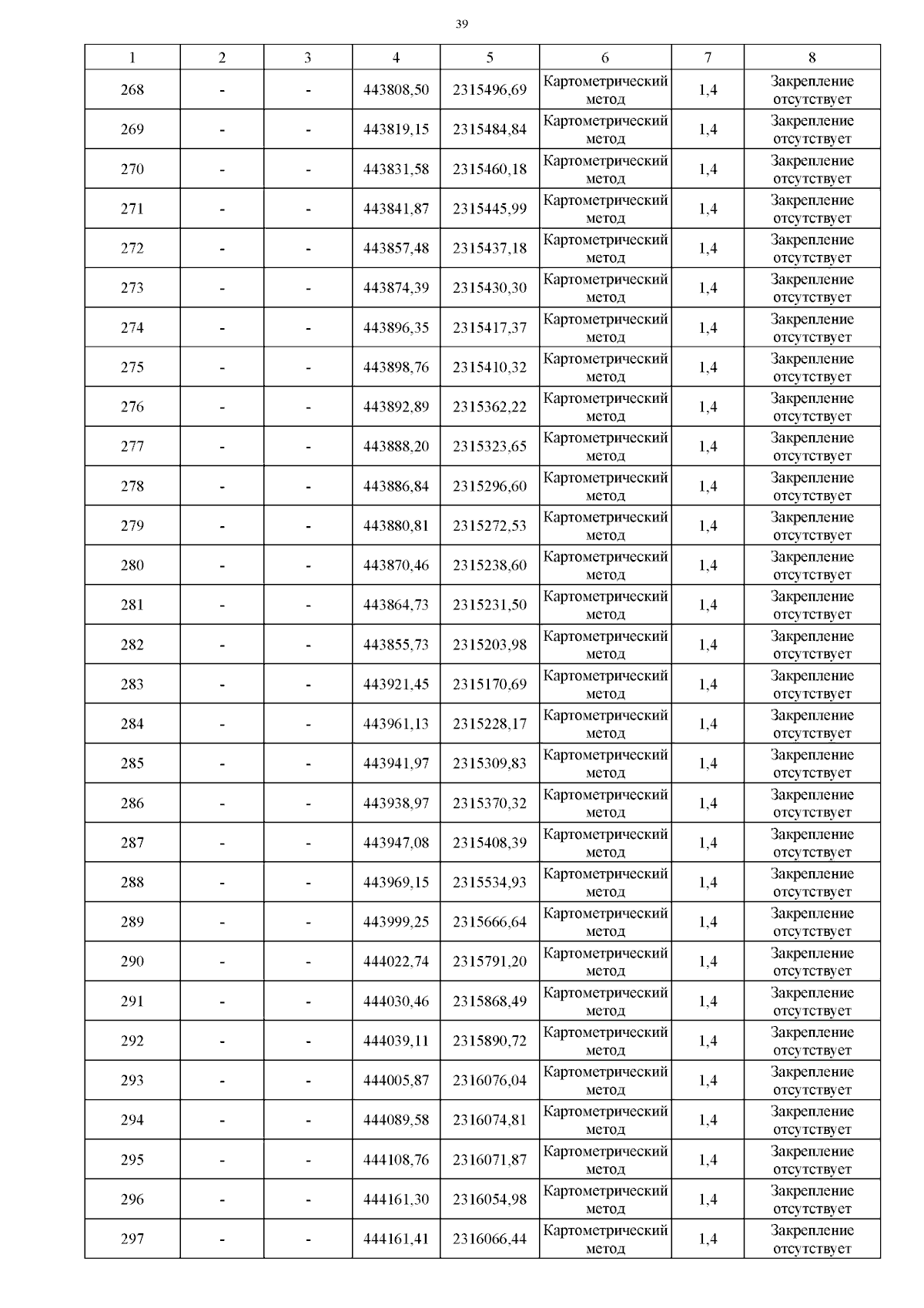 39

| 1 | 2 | 3 | 4 | 5 | 6 | 7 | 8 |
|---|---|---|---|---|---|---|---|
| 268 | - | - | 443808,50 | 2315496,69 | Картометрический метод | 1,4 | Закрепление отсутствует |
| 269 | - | - | 443819,15 | 2315484,84 | Картометрический метод | 1,4 | Закрепление отсутствует |
| 270 | - | - | 443831,58 | 2315460,18 | Картометрический метод | 1,4 | Закрепление отсутствует |
| 271 | - | - | 443841,87 | 2315445,99 | Картометрический метод | 1,4 | Закрепление отсутствует |
| 272 | - | - | 443857,48 | 2315437,18 | Картометрический метод | 1,4 | Закрепление отсутствует |
| 273 | - | - | 443874,39 | 2315430,30 | Картометрический метод | 1,4 | Закрепление отсутствует |
| 274 | - | - | 443896,35 | 2315417,37 | Картометрический метод | 1,4 | Закрепление отсутствует |
| 275 | - | - | 443898,76 | 2315410,32 | Картометрический метод | 1,4 | Закрепление отсутствует |
| 276 | - | - | 443892,89 | 2315362,22 | Картометрический метод | 1,4 | Закрепление отсутствует |
| 277 | - | - | 443888,20 | 2315323,65 | Картометрический метод | 1,4 | Закрепление отсутствует |
| 278 | - | - | 443886,84 | 2315296,60 | Картометрический метод | 1,4 | Закрепление отсутствует |
| 279 | - | - | 443880,81 | 2315272,53 | Картометрический метод | 1,4 | Закрепление отсутствует |
| 280 | - | - | 443870,46 | 2315238,60 | Картометрический метод | 1,4 | Закрепление отсутствует |
| 281 | - | - | 443864,73 | 2315231,50 | Картометрический метод | 1,4 | Закрепление отсутствует |
| 282 | - | - | 443855,73 | 2315203,98 | Картометрический метод | 1,4 | Закрепление отсутствует |
| 283 | - | - | 443921,45 | 2315170,69 | Картометрический метод | 1,4 | Закрепление отсутствует |
| 284 | - | - | 443961,13 | 2315228,17 | Картометрический метод | 1,4 | Закрепление отсутствует |
| 285 | - | - | 443941,97 | 2315309,83 | Картометрический метод | 1,4 | Закрепление отсутствует |
| 286 | - | - | 443938,97 | 2315370,32 | Картометрический метод | 1,4 | Закрепление отсутствует |
| 287 | - | - | 443947,08 | 2315408,39 | Картометрический метод | 1,4 | Закрепление отсутствует |
| 288 | - | - | 443969,15 | 2315534,93 | Картометрический метод | 1,4 | Закрепление отсутствует |
| 289 | - | - | 443999,25 | 2315666,64 | Картометрический метод | 1,4 | Закрепление отсутствует |
| 290 | - | - | 444022,74 | 2315791,20 | Картометрический метод | 1,4 | Закрепление отсутствует |
| 291 | - | - | 444030,46 | 2315868,49 | Картометрический метод | 1,4 | Закрепление отсутствует |
| 292 | - | - | 444039,11 | 2315890,72 | Картометрический метод | 1,4 | Закрепление отсутствует |
| 293 | - | - | 444005,87 | 2316076,04 | Картометрический метод | 1,4 | Закрепление отсутствует |
| 294 | - | - | 444089,58 | 2316074,81 | Картометрический метод | 1,4 | Закрепление отсутствует |
| 295 | - | - | 444108,76 | 2316071,87 | Картометрический метод | 1,4 | Закрепление отсутствует |
| 296 | - | - | 444161,30 | 2316054,98 | Картометрический метод | 1,4 | Закрепление отсутствует |
| 297 | - | - | 444161,41 | 2316066,44 | Картометрический метод | 1,4 | Закрепление отсутствует |